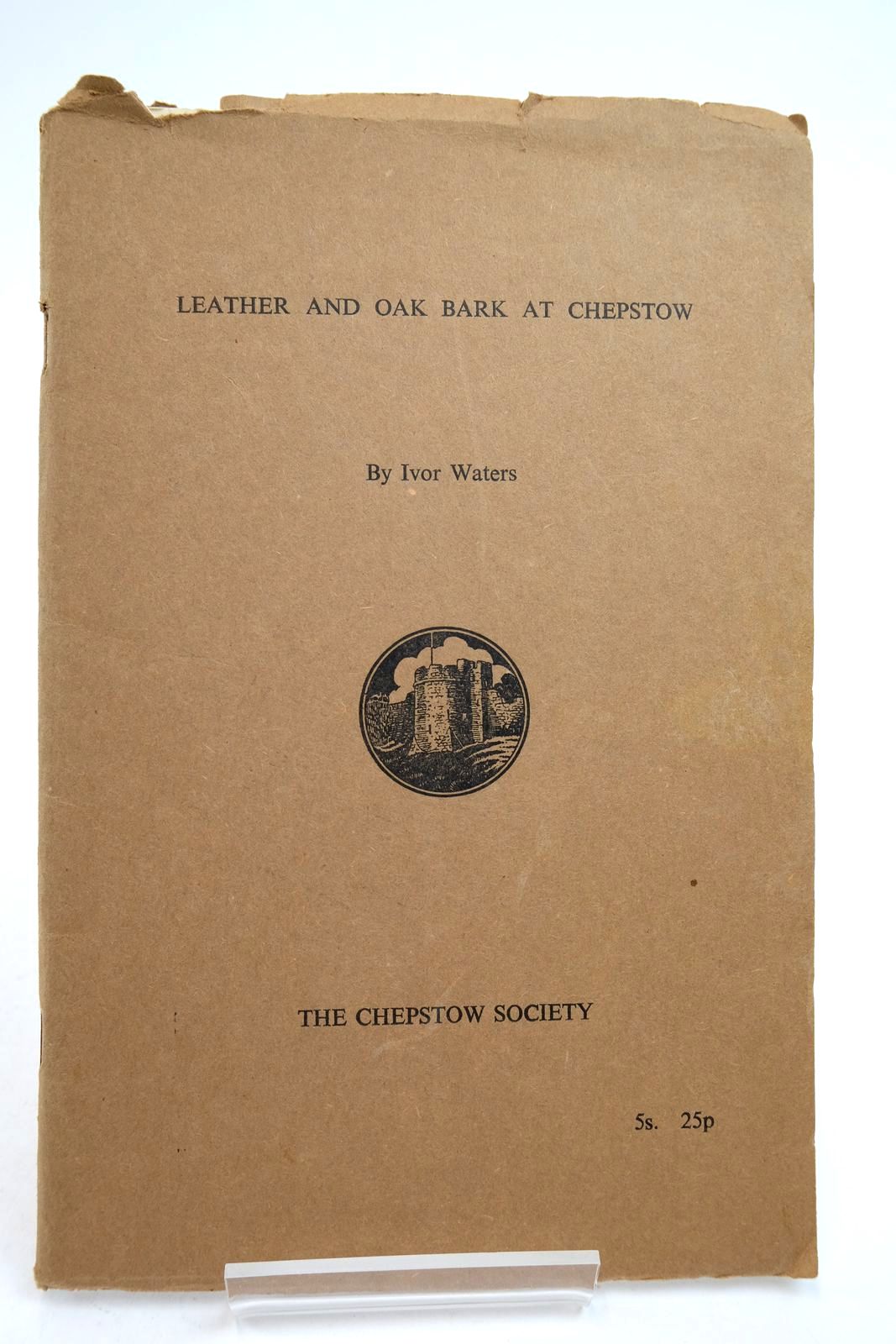 LEATHER AND OAK BARK AT CHEPSTOW

By Ivor Waters

THE CHEPSTOW SOCIETY

5s. 25p